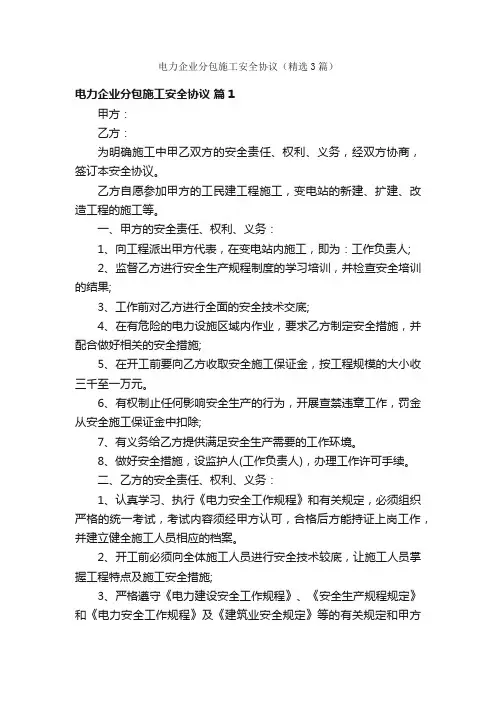 电力企业分包施工安全协议（精选3篇）

电力企业分包施工安全协议 篇1

甲方：

乙方：

为明确施工中甲乙双方的安全责任、权利、义务，经双方协商，签订本安全协议。

乙方自愿参加甲方的工民建工程施工，变电站的新建、扩建、改造工程的施工等。

一、甲方的安全责任、权利、义务：

1、向工程派出甲方代表，在变电站内施工，即为：工作负责人;

2、监督乙方进行安全生产规程制度的学习培训，并检查安全培训的结果;

3、工作前对乙方进行全面的安全技术交底;

4、在有危险的电力设施区域内作业，要求乙方制定安全措施，并配合做好相关的安全措施;

5、在开工前要向乙方收取安全施工保证金，按工程规模的大小收三千至一万元。

6、有权制止任何影响安全生产的行为，开展查禁违章工作，罚金从安全施工保证金中扣除;

7、有义务给乙方提供满足安全生产需要的工作环境。

8、做好安全措施，设监护人(工作负责人)，办理工作许可手续。

二、乙方的安全责任、权利、义务：

1、认真学习、执行《电力安全工作规程》和有关规定，必须组织严格的统一考试，考试内容须经甲方认可，合格后方能持证上岗工作，并建立健全施工人员相应的档案。

2、开工前必须向全体施工人员进行安全技术较底，让施工人员掌握工程特点及施工安全措施;

3、严格遵守《电力建设安全工作规程》、《安全生产规程规定》和《电力安全工作规程》及《建筑业安全规定》等的有关规定和甲方